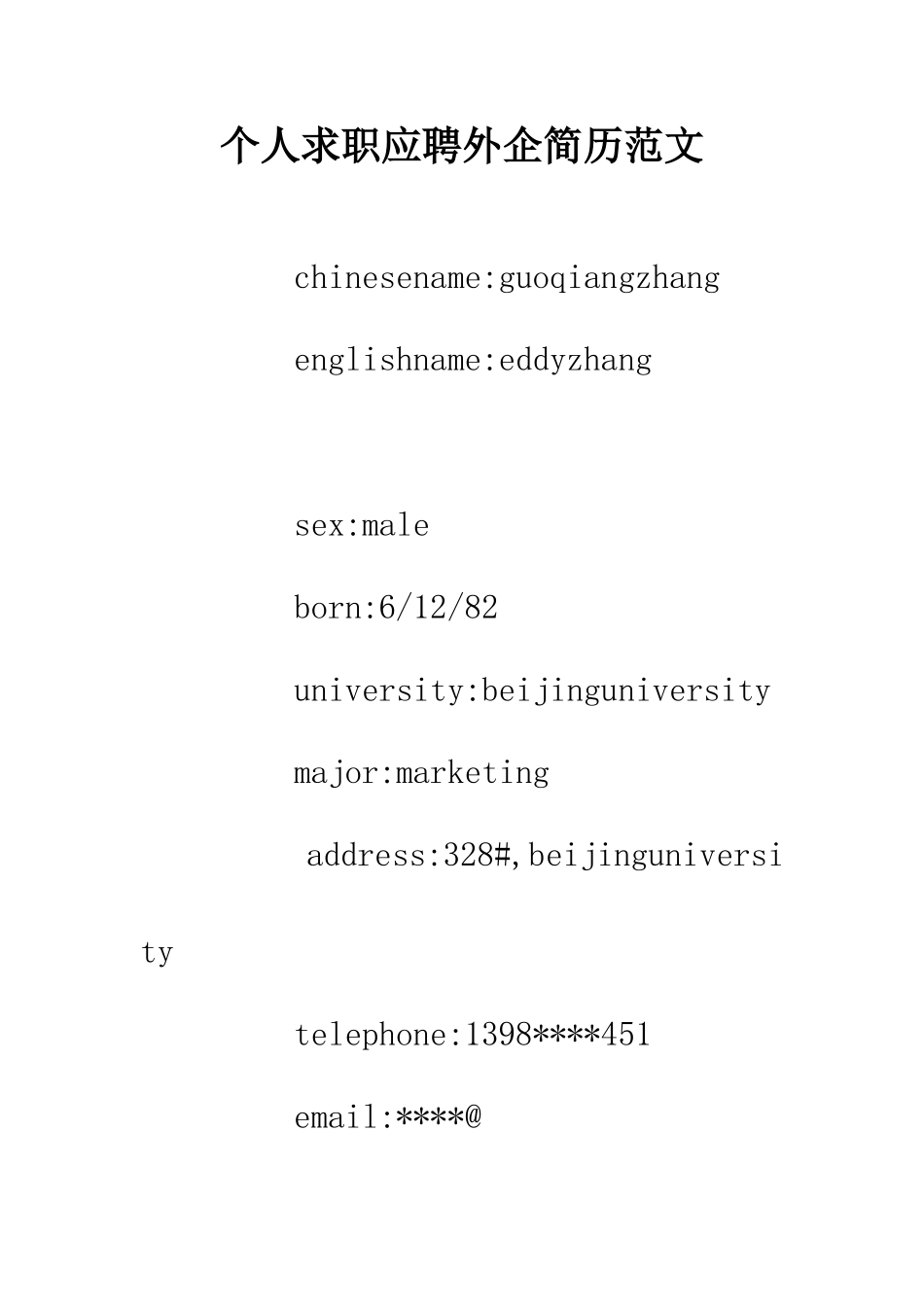 个人求职应聘外企简历范文

chinesename:guoqiangzhang

englishname:eddyzhang

sex:male

born:6/12/82

university:beijinguniversity

major:marketing

address:328#,beijinguniversity

telephone:1398****451

email:****@